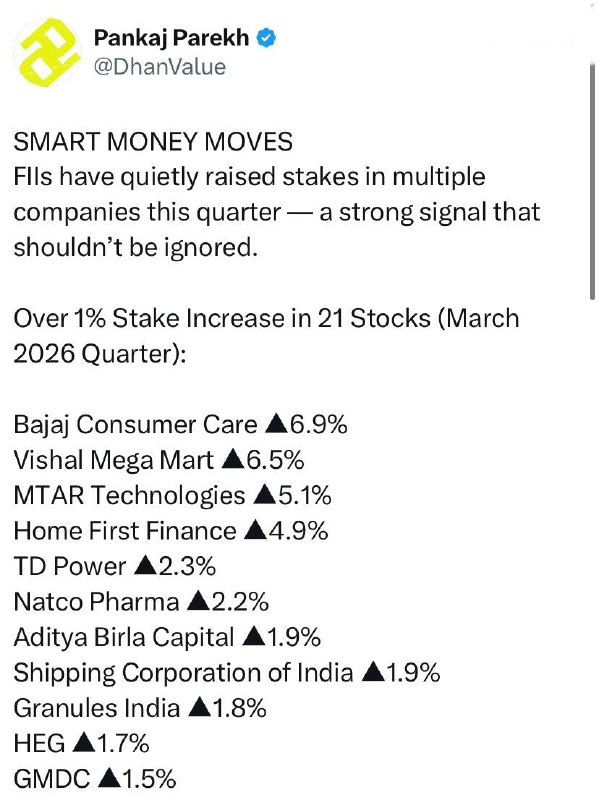 Pankaj Parekh
@DhanValue

SMART MONEY MOVES
FIIs have quietly raised stakes in multiple companies this quarter — a strong signal that shouldn't be ignored.

Over 1% Stake Increase in 21 Stocks (March 2026 Quarter):

Bajaj Consumer Care ▲6.9%
Vishal Mega Mart ▲6.5%
MTAR Technologies ▲5.1%
Home First Finance ▲4.9%
TD Power ▲2.3%
Natco Pharma ▲2.2%
Aditya Birla Capital ▲1.9%
Shipping Corporation of India ▲1.9%
Granules India ▲1.8%
HEG ▲1.7%
GMDC ▲1.5%